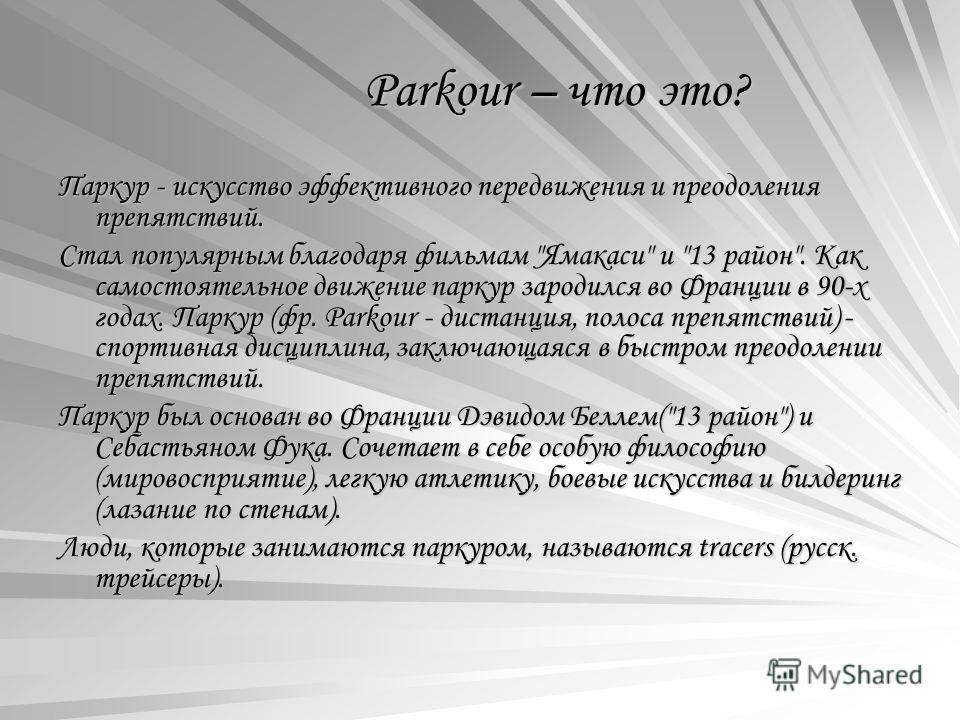 Parkour – что это?

Паркур - искусство эффективного передвижения и преодоления препятствий.

Стал популярным благодаря фильмам "Ямакаси" и "13 район". Как самостоятельное движение паркур зародился во Франции в 90-х годах. Паркур (фр. Parkour - дистанция, полоса препятствий)- спортивная дисциплина, заключающаяся в быстром преодолении препятствий.

Паркур был основан во Франции Дэвидом Беллем("13 район") и Себастьяном Фука. Сочетает в себе особую философию (мировосприятие), легкую атлетику, боевые искусства и билдеринг (лазание по стенам).

Люди, которые занимаются паркуром, называются tracers (русск. трейсеры).

MyShared